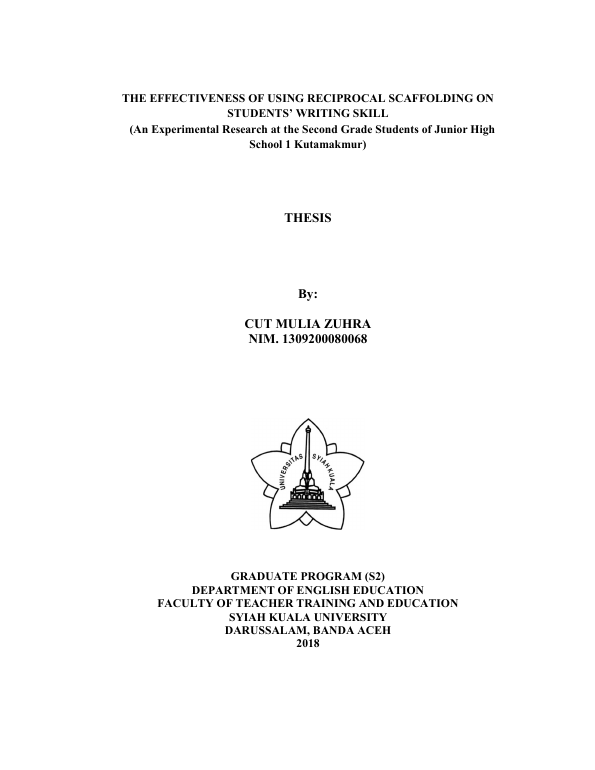 THE EFFECTIVENESS OF USING RECIPROCAL SCAFFOLDING ON STUDENTS' WRITING SKILL
(An Experimental Research at the Second Grade Students of Junior High School 1 Kutamakmur)

THESIS

By:

CUT MULIA ZUHRA
NIM. 1309200080068

UNIVERSITAS SYIAH KUALA

GRADUATE PROGRAM (S2)
DEPARTMENT OF ENGLISH EDUCATION
FACULTY OF TEACHER TRAINING AND EDUCATION
SYIAH KUALA UNIVERSITY
DARUSSALAM, BANDA ACEH
2018